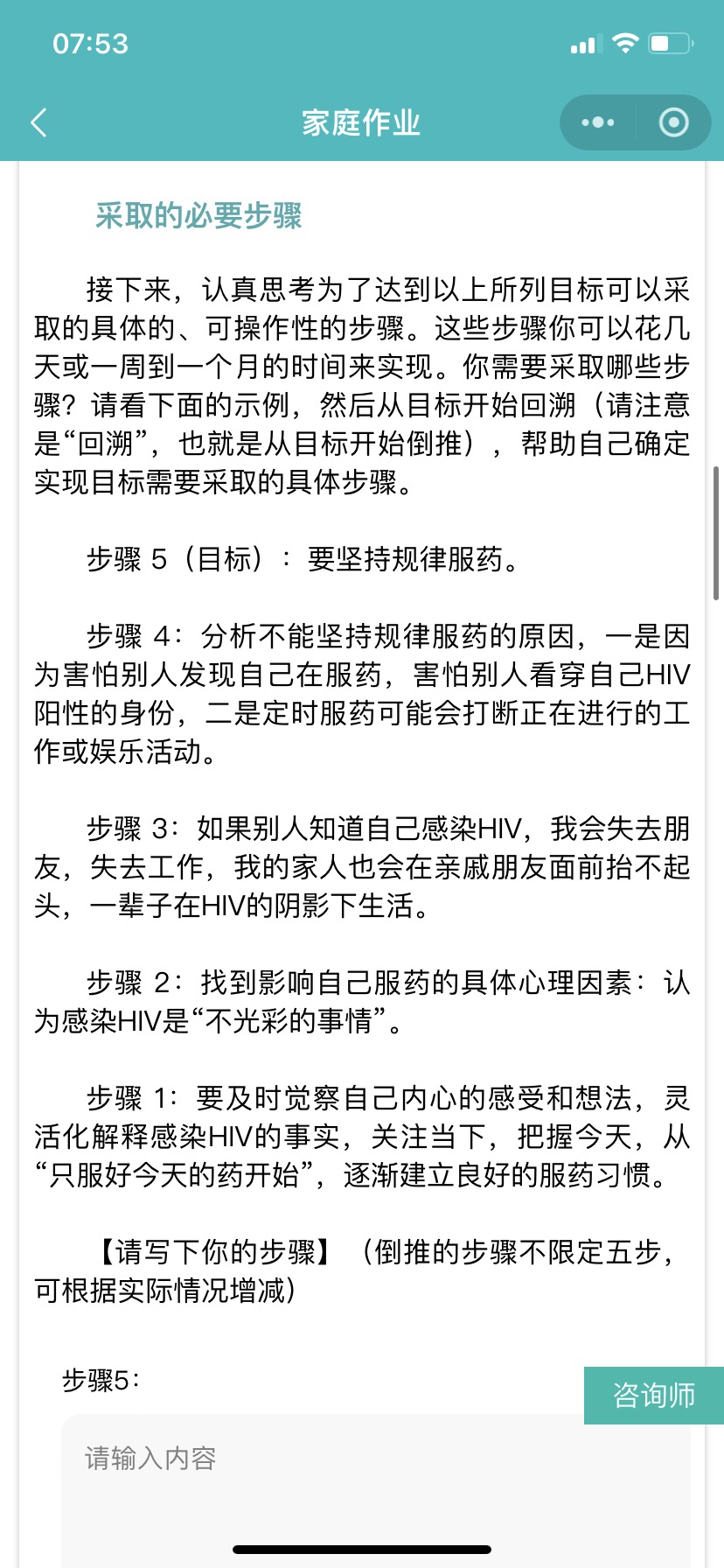 07:53

家庭作业

采取的必要步骤

接下来，认真思考为了达到以上所列目标可以采取的具体的、可操作性的步骤。这些步骤你可以花几天或一周到一个月的时间来实现。你需要采取哪些步骤？请看下面的示例，然后从目标开始回溯（请注意是“回溯”，也就是从目标开始倒推），帮助自己确定实现目标需要采取的具体步骤。

步骤 5（目标）：要坚持规律服药。

步骤 4：分析不能坚持规律服药的原因，一是因为害怕别人发现自己在服药，害怕别人看穿自己HIV阳性的身份，二是定时服药可能会打断正在进行的工作或娱乐活动。

步骤 3：如果别人知道自己感染HIV，我会失去朋友，失去工作，我的家人也会在亲戚朋友面前抬不起头，一辈子在HIV的阴影下生活。

步骤 2：找到影响自己服药的具体心理因素：认为感染HIV是“不光彩的事情”。

步骤 1：要及时觉察自己内心的感受和想法，灵活化解释感染HIV的事实，关注当下，把握今天，从“只服好今天的药开始”，逐渐建立良好的服药习惯。

【请写下你的步骤】（倒推的步骤不限定五步，可根据实际情况增减）

步骤5：

咨询师

请输入内容